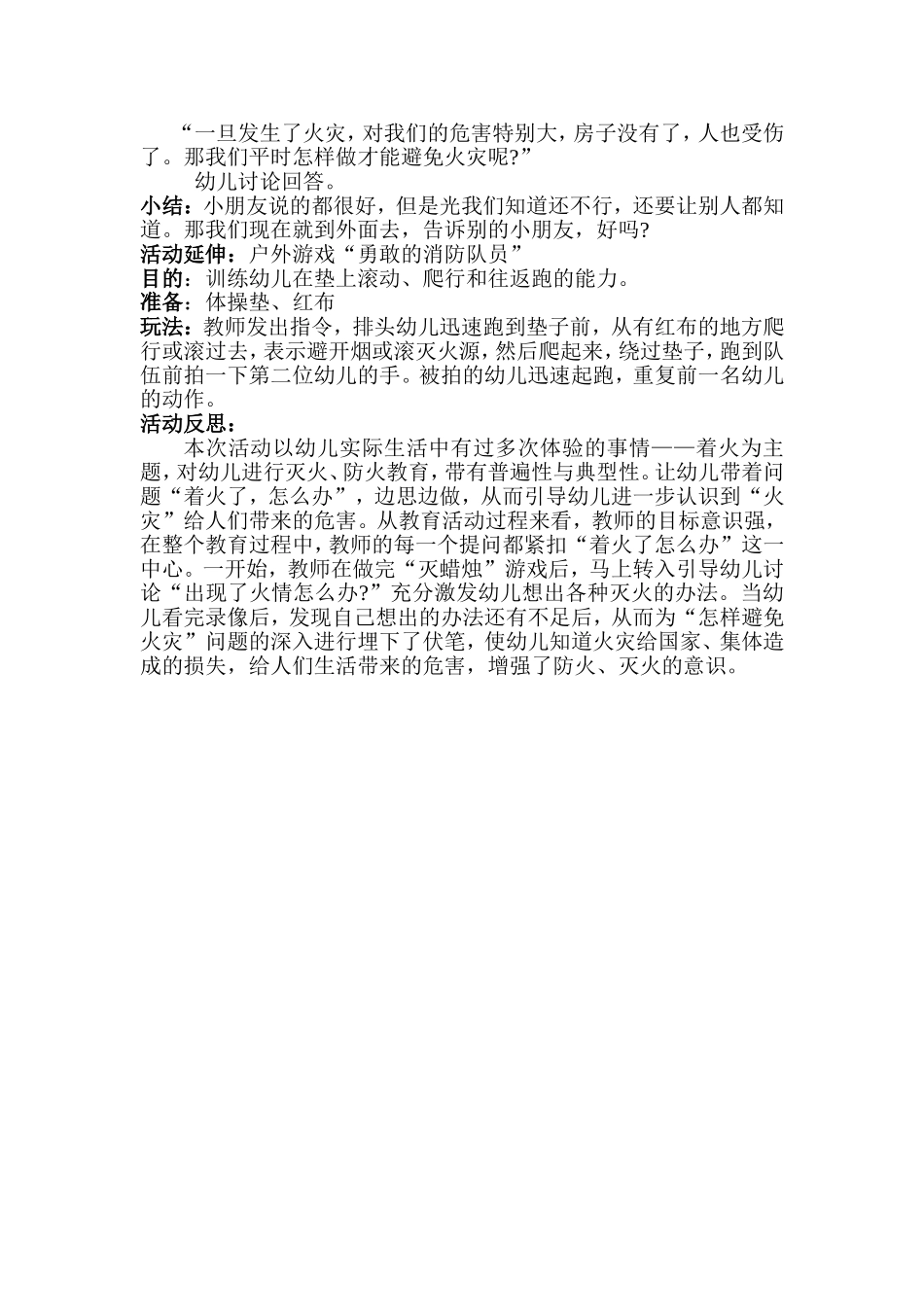 “一旦发生了火灾，对我们的危害特别大，房子没有了，人也受伤了。那我们平时怎样做才能避免火灾呢?”

幼儿讨论回答。

小结：小朋友说的都很好，但是光我们知道还不行，还要让别人都知道。那我们现在就到外面去，告诉别的小朋友，好吗?

活动延伸：户外游戏“勇敢的消防队员”

目的：训练幼儿在垫上滚动、爬行和往返跑的能力。

准备：体操垫、红布

玩法：教师发出指令，排头幼儿迅速跑到垫子前，从有红布的地方爬行或滚过去，表示避开烟或滚灭火源，然后爬起来，绕过垫子，跑到队伍前拍一下第二位幼儿的手。被拍的幼儿迅速起跑，重复前一名幼儿的动作。

活动反思：

本次活动以幼儿实际生活中有过多次体验的事情——着火为主题，对幼儿进行灭火、防火教育，带有普遍性与典型性。让幼儿带着问题“着火了，怎么办”，边思边做，从而引导幼儿进一步认识到“火灾”给人们带来的危害。从教育活动过程来看，教师的目标意识强，在整个教育过程中，教师的每一个提问都紧扣“着火了怎么办”这一中心。一开始，教师在做完“灭蜡烛”游戏后，马上转入引导幼儿讨论“出现了火情怎么办?”充分激发幼儿想出各种灭火的办法。当幼儿看完录像后，发现自己想出的办法还有不足后，从而为“怎样避免火灾”问题的深入进行埋下了伏笔，使幼儿知道火灾给国家、集体造成的损失，给人们生活带来的危害，增强了防火、灭火的意识。